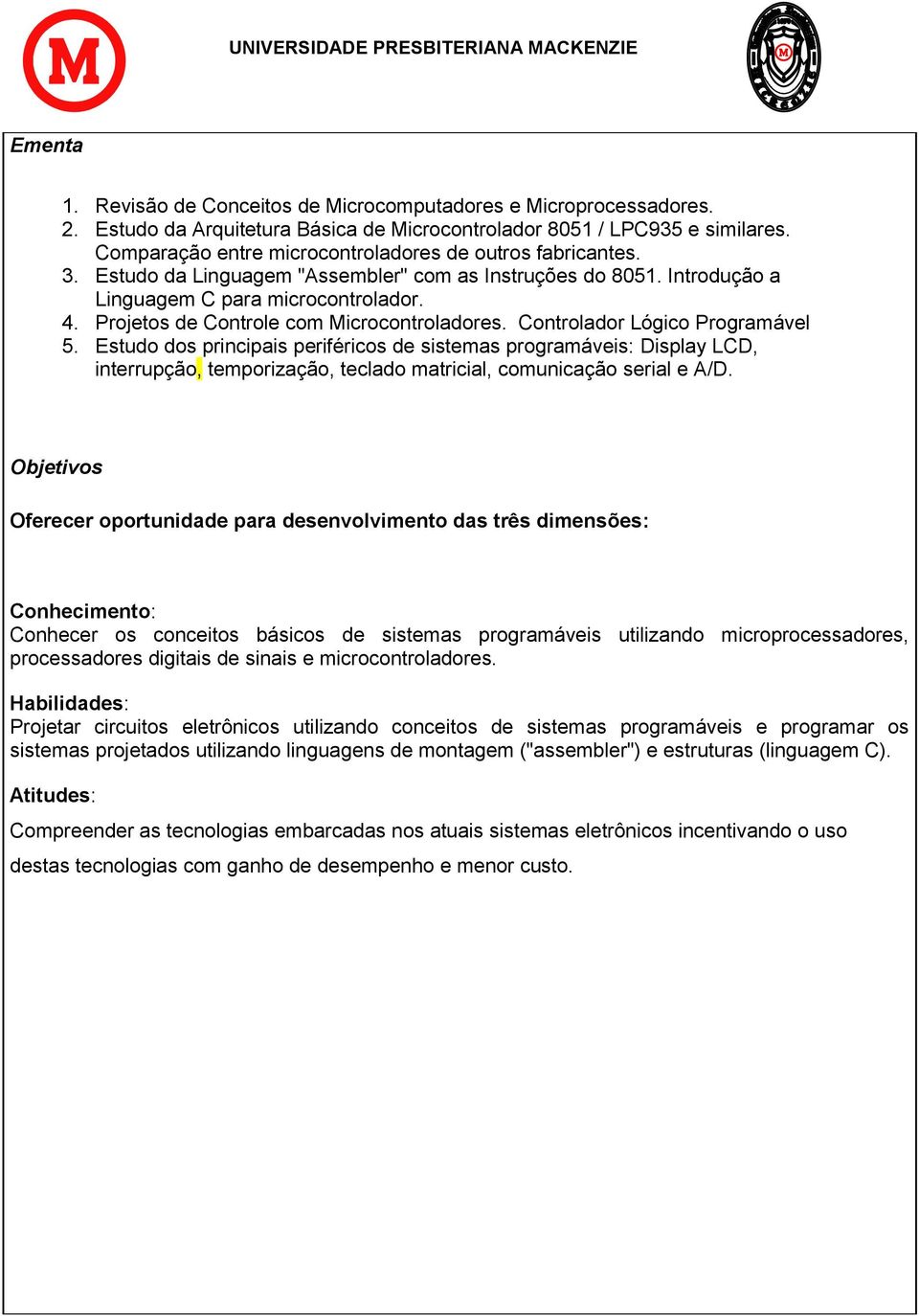 M

UNIVERSIDADE PRESBITERIANA MACKENZIE

M

Ementa

1. Revisão de Conceitos de Microcomputadores e Microprocessadores.
2. Estudo da Arquitetura Básica de Microcontrolador 8051 / LPC935 e similares. Comparação entre microcontroladores de outros fabricantes.
3. Estudo da Linguagem "Assembler" com as Instruções do 8051. Introdução a Linguagem C para microcontrolador.
4. Projetos de Controle com Microcontroladores. Controlador Lógico Programável
5. Estudo dos principais periféricos de sistemas programáveis: Display LCD, interrupção, temporização, teclado matricial, comunicação serial e A/D.

Objetivos

Oferecer oportunidade para desenvolvimento das três dimensões:

Conhecimento:
Conhecer os conceitos básicos de sistemas programáveis utilizando microprocessadores, processadores digitais de sinais e microcontroladores.

Habilidades:
Projetar circuitos eletrônicos utilizando conceitos de sistemas programáveis e programar os sistemas projetados utilizando linguagens de montagem ("assembler") e estruturas (linguagem C).

Atitudes:
Compreender as tecnologias embarcadas nos atuais sistemas eletrônicos incentivando o uso destas tecnologias com ganho de desempenho e menor custo.